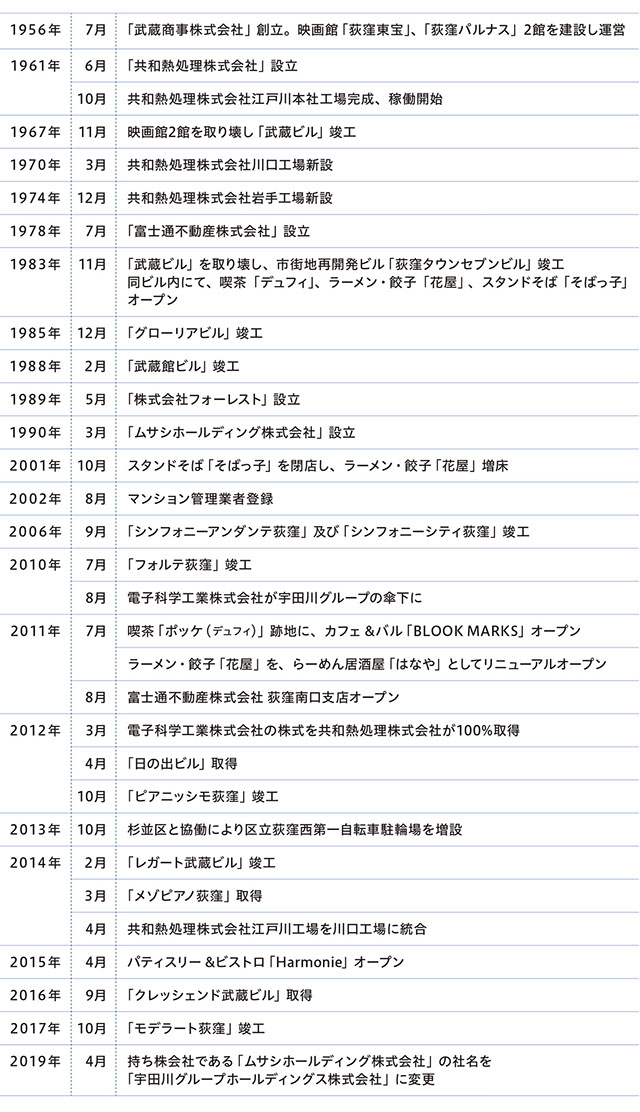 | | | |
|---|---|---|
| 1956年 | 7月 | 「武蔵商事株式会社」創立。映画館「荻窪東宝」、「荻窪パルナス」2館を建設し運営 |
| 1961年 | 6月 | 「共和熱処理株式会社」設立 |
| | 10月 | 共和熱処理株式会社江戸川本社工場完成、稼働開始 |
| 1967年 | 11月 | 映画館2館を取り壊し「武蔵ビル」竣工 |
| 1970年 | 3月 | 共和熱処理株式会社川口工場新設 |
| 1974年 | 12月 | 共和熱処理株式会社岩手工場新設 |
| 1978年 | 7月 | 「富士通不動産株式会社」設立 |
| 1983年 | 11月 | 「武蔵ビル」を取り壊し、市街地再開発ビル「荻窪タウンセブンビル」竣工 同ビル内にて、喫茶「デュフィ」、ラーメン・餃子「花屋」、スタンドそば「そばっ子」オープン |
| 1985年 | 12月 | 「グローリアビル」竣工 |
| 1988年 | 2月 | 「武蔵館ビル」竣工 |
| 1989年 | 5月 | 「株式会社フォーレスト」設立 |
| 1990年 | 3月 | 「ムサシホールディング株式会社」設立 |
| 2001年 | 10月 | スタンドそば「そばっ子」を閉店し、ラーメン・餃子「花屋」増床 |
| 2002年 | 8月 | マンション管理業者登録 |
| 2006年 | 9月 | 「シンフォニーアンダンテ荻窪」及び「シンフォニーシティ荻窪」竣工 |
| 2010年 | 7月 | 「フォルテ荻窪」竣工 |
| | 8月 | 電子科学工業株式会社が宇田川グループの傘下に |
| 2011年 | 7月 | 喫茶「ポッケ（デュフィ）」跡地に、カフェ＆バル「BLOOK MARKS」オープン |
| | | ラーメン・餃子「花屋」を、らーめん居酒屋「はなや」としてリニューアルオープン |
| | 8月 | 富士通不動産株式会社 荻窪南口支店オープン |
| 2012年 | 3月 | 電子科学工業株式会社の株式を共和熱処理株式会社が100%取得 |
| | 4月 | 「日の出ビル」取得 |
| | 10月 | 「ピアニッシモ荻窪」竣工 |
| 2013年 | 10月 | 杉並区と協働により区立荻窪西第一自転車駐輪場を増設 |
| 2014年 | 2月 | 「レガート武蔵ビル」竣工 |
| | 3月 | 「メゾピアノ荻窪」取得 |
| | 4月 | 共和熱処理株式会社江戸川工場を川口工場に統合 |
| 2015年 | 4月 | パティスリー＆ビストロ「Harmonie」オープン |
| 2016年 | 9月 | 「クレッシェンド武蔵ビル」取得 |
| 2017年 | 10月 | 「モデラート荻窪」竣工 |
| 2019年 | 4月 | 持ち株会社である「ムサシホールディング株式会社」の社名を「宇田川グループホールディングス株式会社」に変更 |